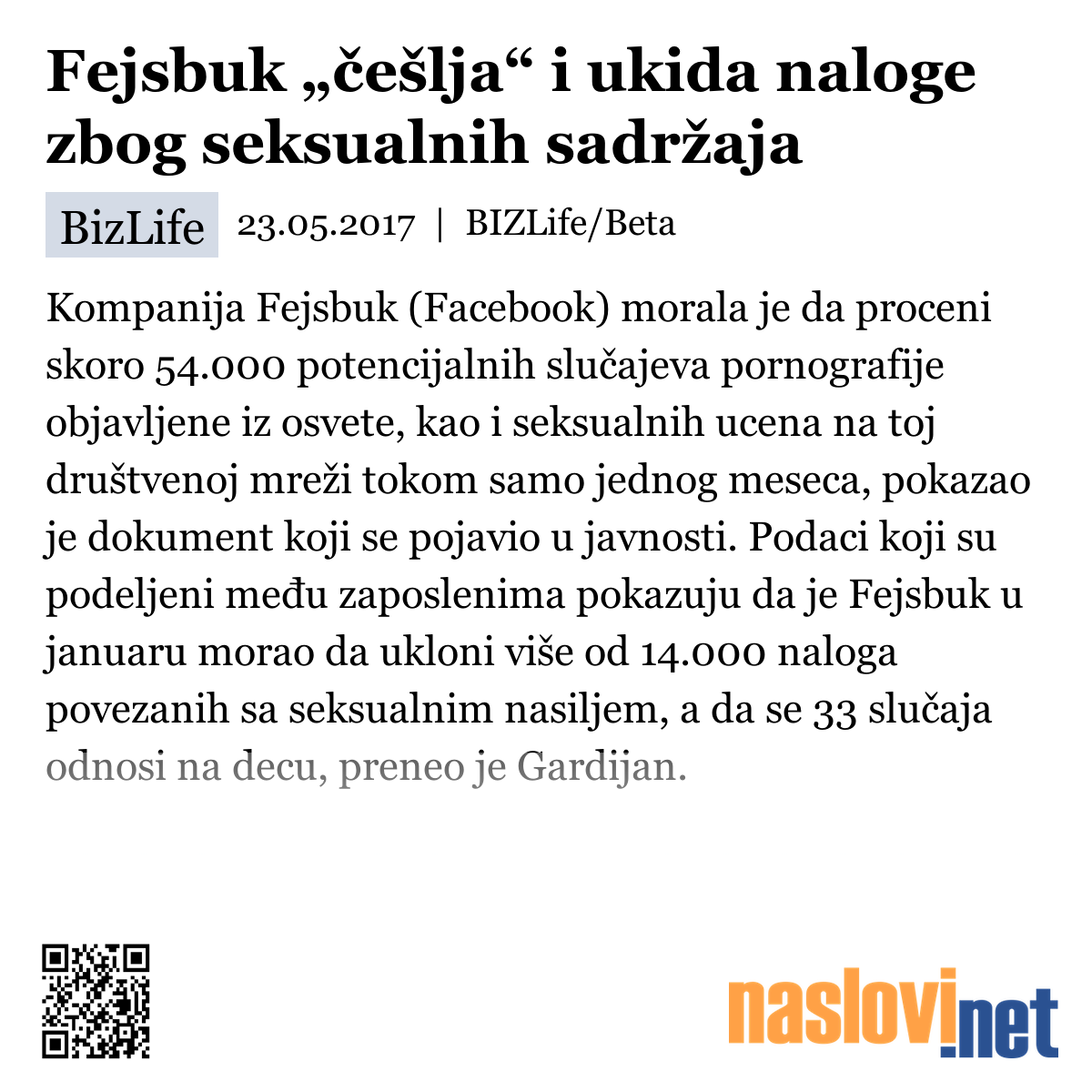 Fejsbuk „češlja“ i ukida naloge zbog seksualnih sadržaja

BizLife 23.05.2017 | BIZLife/Beta

Kompanija Fejsbuk (Facebook) morala je da proceni skoro 54.000 potencijalnih slučajeva pornografije objavljene iz osvete, kao i seksualnih ucena na toj društvenoj mreži tokom samo jednog meseca, pokazao je dokument koji se pojavio u javnosti. Podaci koji su podeljeni među zaposlenima pokazuju da je Fejsbuk u januaru morao da ukloni više od 14.000 naloga povezanih sa seksualnim nasiljem, a da se 33 slučaja odnosi na decu, preneo je Gardijan.

naslovi.net